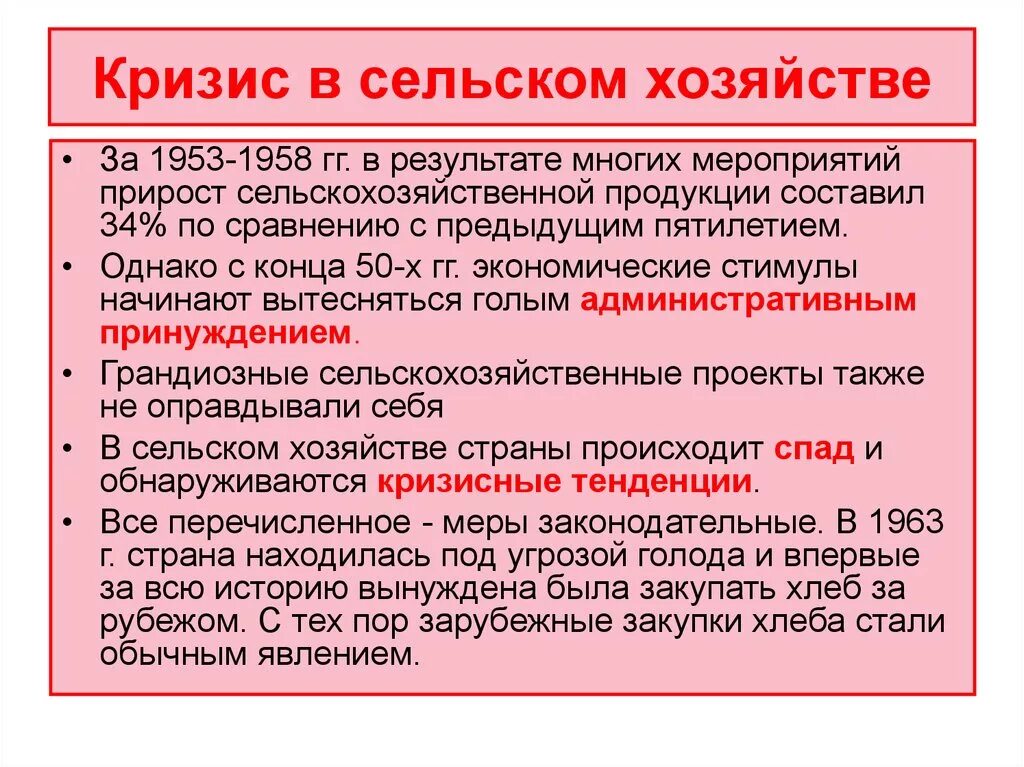 Кризис в сельском хозяйстве

• За 1953-1958 гг. в результате многих мероприятий прирост сельскохозяйственной продукции составил 34% по сравнению с предыдущим пятилетием.

• Однако с конца 50-х гг. экономические стимулы начинают вытесняться голым административным принуждением.

• Грандиозные сельскохозяйственные проекты также не оправдывали себя

• В сельском хозяйстве страны происходит спад и обнаруживаются кризисные тенденции.

• Все перечисленное - меры законодательные. В 1963 г. страна находилась под угрозой голода и впервые за всю историю вынуждена была закупать хлеб за рубежом. С тех пор зарубежные закупки хлеба стали обычным явлением.